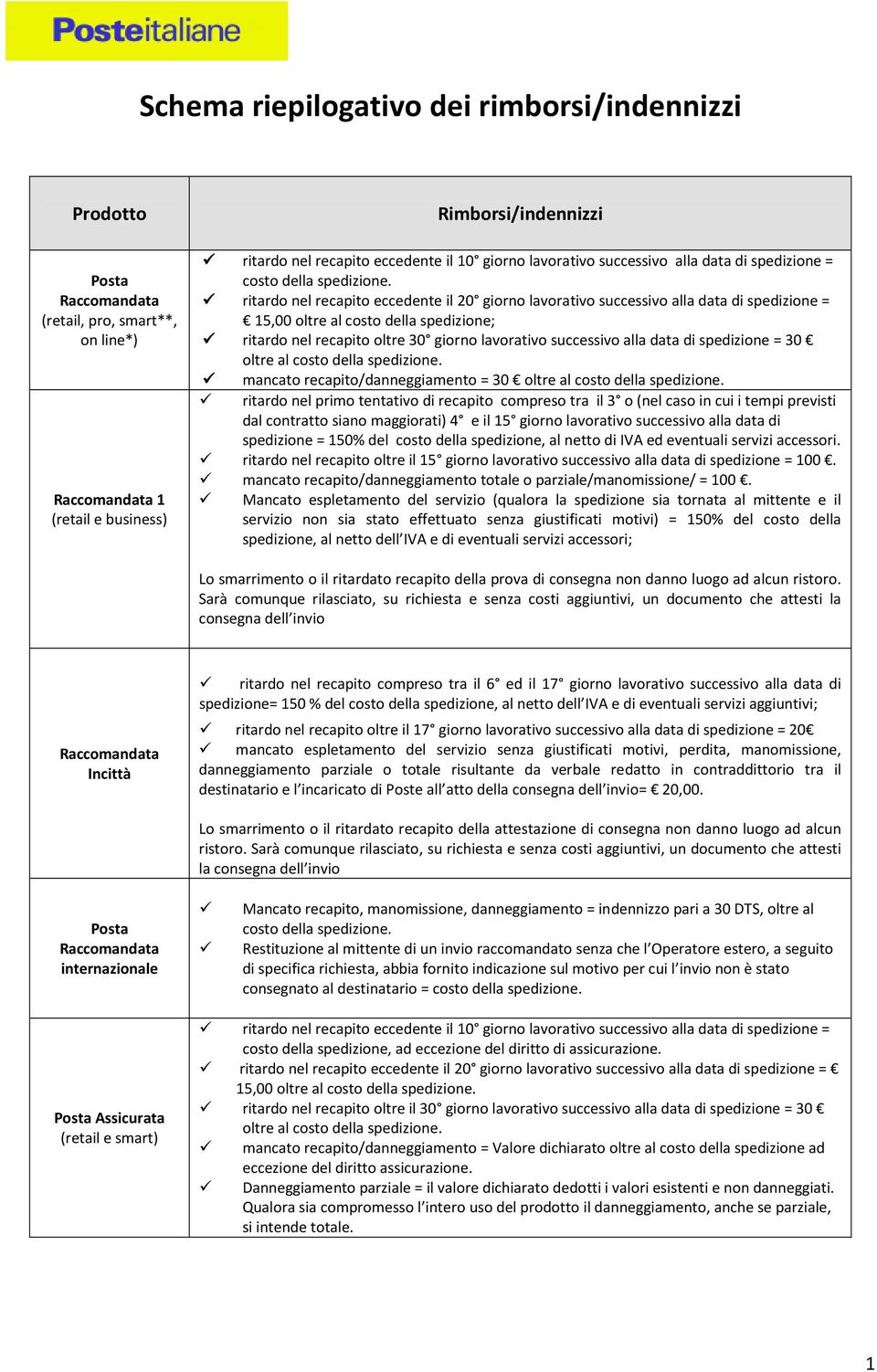 Posteitaliane

Schema riepilogativo dei rimborsi/indennizzi

| Prodotto | Rimborsi/indennizzi |
|---|---|
| Posta Raccomandata (retail, pro, smart**, on line*) | ✓ ritardo nel recapito eccedente il 10° giorno lavorativo successivo alla data di spedizione = costo della spedizione. ✓ ritardo nel recapito eccedente il 20° giorno lavorativo successivo alla data di spedizione = € 15,00 oltre al costo della spedizione; ✓ ritardo nel recapito oltre 30° giorno lavorativo successivo alla data di spedizione = 30 € oltre al costo della spedizione. ✓ mancato recapito/danneggiamento = 30 € oltre al costo della spedizione. |
| Raccomandata 1 (retail e business) | ✓ ritardo nel primo tentativo di recapito compreso tra il 3° o (nel caso in cui i tempi previsti dal contratto siano maggiorati) 4° e il 15° giorno lavorativo successivo alla data di spedizione = 150% del costo della spedizione, al netto di IVA ed eventuali servizi accessori. ✓ ritardo nel recapito oltre il 15° giorno lavorativo successivo alla data di spedizione = 100 €. ✓ mancato recapito/danneggiamento totale o parziale/manomissione/ = 100 €. ✓ Mancato espletamento del servizio (qualora la spedizione sia tornata al mittente e il servizio non sia stato effettuato senza giustificati motivi) = 150% del costo della spedizione, al netto dell'IVA e di eventuali servizi accessori; Lo smarrimento o il ritardato recapito della prova di consegna non danno luogo ad alcun ristoro. Sarà comunque rilasciato, su richiesta e senza costi aggiuntivi, un documento che attesti la consegna dell'invio |
| Raccomandata Incittà | ✓ ritardo nel recapito compreso tra il 6° ed il 17° giorno lavorativo successivo alla data di spedizione= 150 % del costo della spedizione, al netto dell'IVA e di eventuali servizi aggiuntivi; ✓ ritardo nel recapito oltre il 17° giorno lavorativo successivo alla data di spedizione = 20€ ✓ mancato espletamento del servizio senza giustificati motivi, perdita, manomissione, danneggiamento parziale o totale risultante da verbale redatto in contraddittorio tra il destinatario e l'incaricato di Poste all'atto della consegna dell'invio= € 20,00. Lo smarrimento o il ritardato recapito della attestazione di consegna non danno luogo ad alcun ristoro. Sarà comunque rilasciato, su richiesta e senza costi aggiuntivi, un documento che attesti la consegna dell'invio |
| Posta Raccomandata internazionale | ✓ Mancato recapito, manomissione, danneggiamento = indennizzo pari a 30 DTS, oltre al costo della spedizione. ✓ Restituzione al mittente di un invio raccomandato senza che l'Operatore estero, a seguito di specifica richiesta, abbia fornito indicazione sul motivo per cui l'invio non è stato consegnato al destinatario = costo della spedizione. |
| Posta Assicurata (retail e smart) | ✓ ritardo nel recapito eccedente il 10° giorno lavorativo successivo alla data di spedizione = costo della spedizione, ad eccezione del diritto di assicurazione. ✓ ritardo nel recapito eccedente il 20° giorno lavorativo successivo alla data di spedizione = € 15,00 oltre al costo della spedizione. ✓ ritardo nel recapito oltre il 30° giorno lavorativo successivo alla data di spedizione = 30 € oltre al costo della spedizione. ✓ mancato recapito/danneggiamento = Valore dichiarato oltre al costo della spedizione ad eccezione del diritto assicurazione. ✓ Danneggiamento parziale = il valore dichiarato dedotti i valori esistenti e non danneggiati. Qualora sia compromesso l'intero uso del prodotto il danneggiamento, anche se parziale, si intende totale. |

1